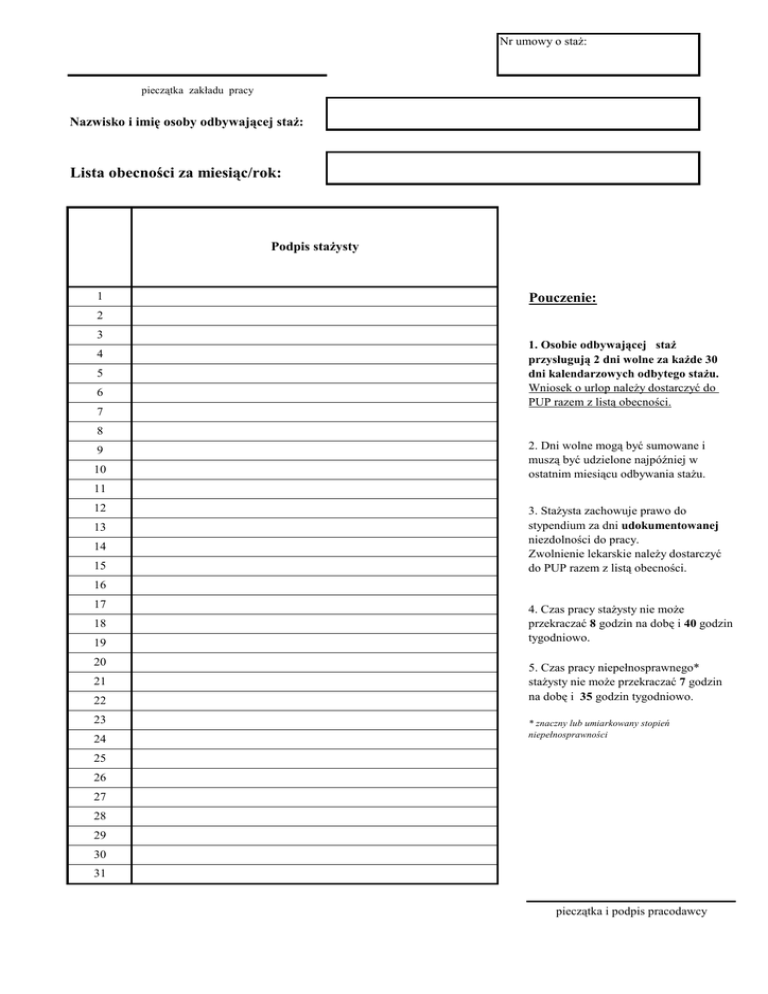 Nr umowy o staż:

pieczątka zakładu pracy

Nazwisko i imię osoby odbywającej staż:

Lista obecności za miesiąc/rok:

| | Podpis stażysty |
|---|---|
| 1 | |
| 2 | |
| 3 | |
| 4 | |
| 5 | |
| 6 | |
| 7 | |
| 8 | |
| 9 | |
| 10 | |
| 11 | |
| 12 | |
| 13 | |
| 14 | |
| 15 | |
| 16 | |
| 17 | |
| 18 | |
| 19 | |
| 20 | |
| 21 | |
| 22 | |
| 23 | |
| 24 | |
| 25 | |
| 26 | |
| 27 | |
| 28 | |
| 29 | |
| 30 | |
| 31 | |

Pouczenie:

1. Osobie odbywającej staż przysługują 2 dni wolne za każde 30 dni kalendarzowych odbytego stażu. Wniosek o urlop należy dostarczyć do PUP razem z listą obecności.

2. Dni wolne mogą być sumowane i muszą być udzielone najpóźniej w ostatnim miesiącu odbywania stażu.

3. Stażysta zachowuje prawo do stypendium za dni udokumentowanej niezdolności do pracy. Zwolnienie lekarskie należy dostarczyć do PUP razem z listą obecności.

4. Czas pracy stażysty nie może przekraczać 8 godzin na dobę i 40 godzin tygodniowo.

5. Czas pracy niepełnosprawnego* stażysty nie może przekraczać 7 godzin na dobę i 35 godzin tygodniowo.

* znaczny lub umiarkowany stopień niepełnosprawności

pieczątka i podpis pracodawcy